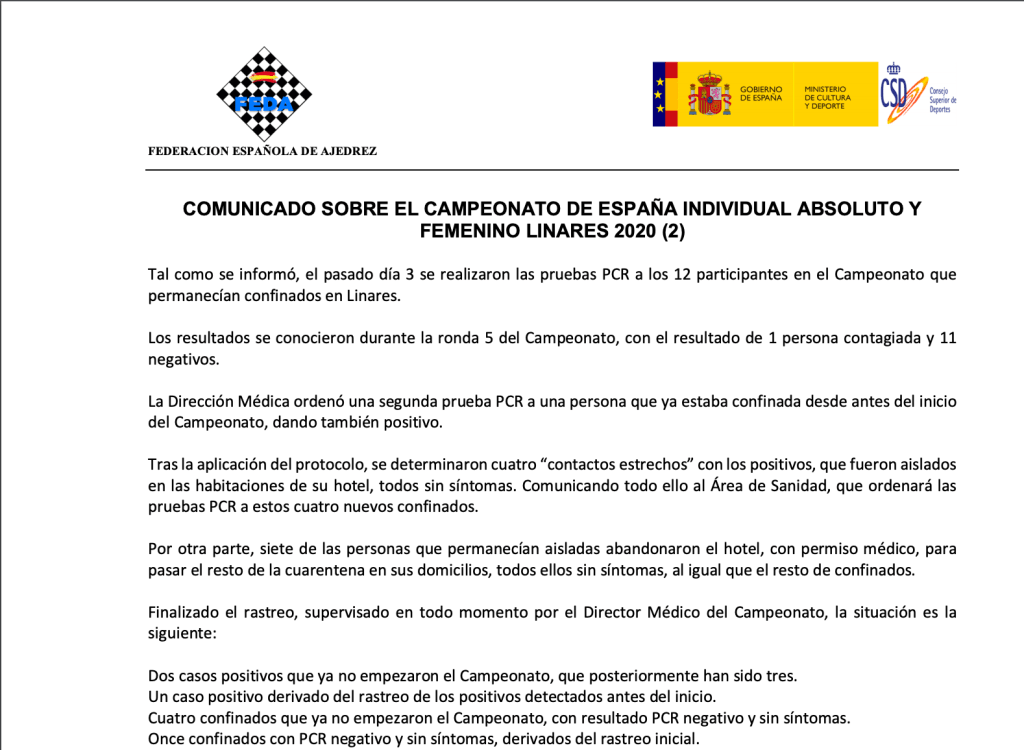 FEDA

FEDERACION ESPAÑOLA DE AJEDREZ

GOBIERNO DE ESPAÑA

MINISTERIO DE CULTURA Y DEPORTE

CSD Consejo Superior de Deportes

COMUNICADO SOBRE EL CAMPEONATO DE ESPAÑA INDIVIDUAL ABSOLUTO Y FEMENINO LINARES 2020 (2)

Tal como se informó, el pasado día 3 se realizaron las pruebas PCR a los 12 participantes en el Campeonato que permanecían confinados en Linares.

Los resultados se conocieron durante la ronda 5 del Campeonato, con el resultado de 1 persona contagiada y 11 negativos.

La Dirección Médica ordenó una segunda prueba PCR a una persona que ya estaba confinada desde antes del inicio del Campeonato, dando también positivo.

Tras la aplicación del protocolo, se determinaron cuatro “contactos estrechos” con los positivos, que fueron aislados en las habitaciones de su hotel, todos sin síntomas. Comunicando todo ello al Área de Sanidad, que ordenará las pruebas PCR a estos cuatro nuevos confinados.

Por otra parte, siete de las personas que permanecían aisladas abandonaron el hotel, con permiso médico, para pasar el resto de la cuarentena en sus domicilios, todos ellos sin síntomas, al igual que el resto de confinados.

Finalizado el rastreo, supervisado en todo momento por el Director Médico del Campeonato, la situación es la siguiente:

Dos casos positivos que ya no empezaron el Campeonato, que posteriormente han sido tres.
Un caso positivo derivado del rastreo de los positivos detectados antes del inicio.
Cuatro confinados que ya no empezaron el Campeonato, con resultado PCR negativo y sin síntomas.
Once confinados con PCR negativo y sin síntomas, derivados del rastreo inicial.